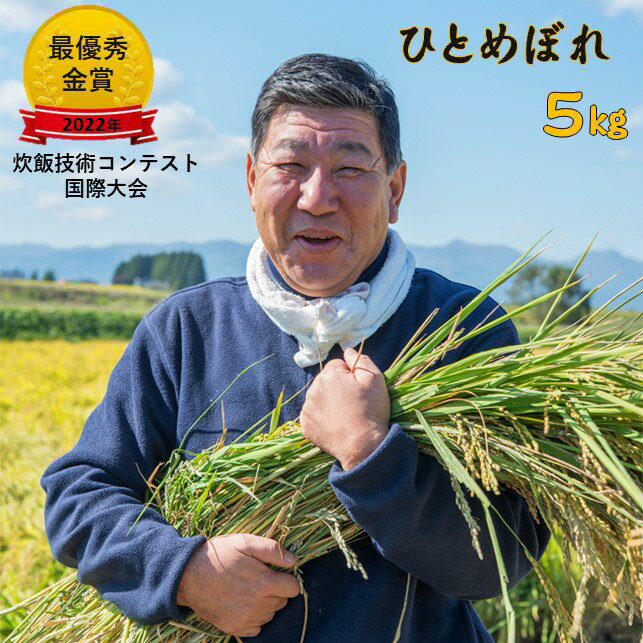 最優秀
金賞
2022年
炊飯技術コンテスト
国際大会

ひとめぼれ
5kg